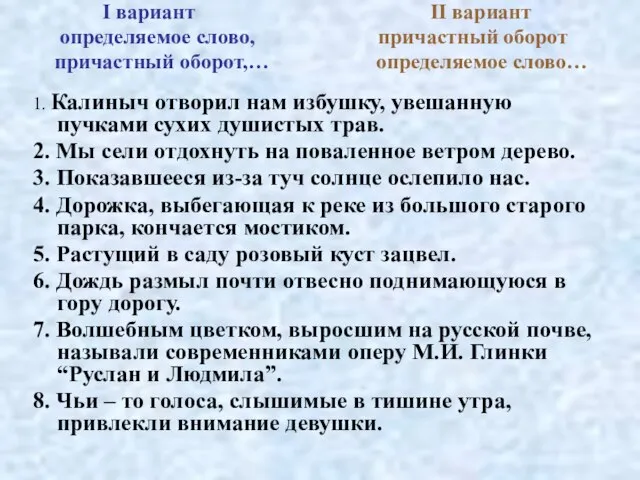 I вариант
определяемое слово,
причастный оборот,…

II вариант
причастный оборот
определяемое слово…

1. Калиныч отворил нам избушку, увешанную пучками сухих душистых трав.
2. Мы сели отдохнуть на поваленное ветром дерево.
3. Показавшееся из-за туч солнце ослепило нас.
4. Дорожка, выбегающая к реке из большого старого парка, кончается мостиком.
5. Растущий в саду розовый куст зацвел.
6. Дождь размыл почти отвесно поднимающуюся в гору дорогу.
7. Волшебным цветком, выросшим на русской почве, называли современниками оперу М.И. Глинки “Руслан и Людмила”.
8. Чьи – то голоса, слышимые в тишине утра, привлекли внимание девушки.